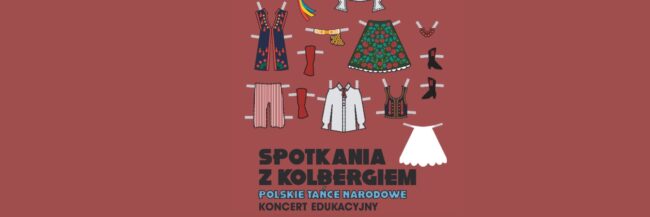 SPOTKANIA Z KOLBERGIEM
POLSKIE TAŃCE NARODOWE
KONCERT EDUKACYJNY